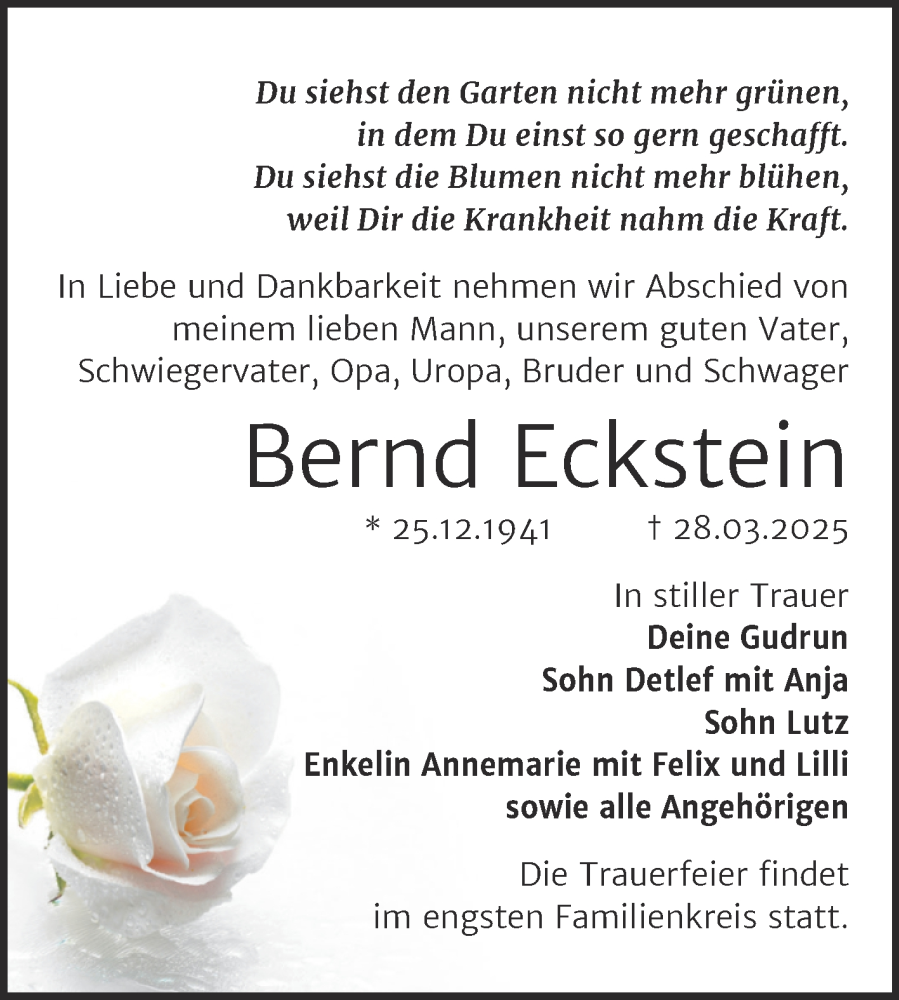 Du siehst den Garten nicht mehr grünen,
in dem Du einst so gern geschafft.
Du siehst die Blumen nicht mehr blühen,
weil Dir die Krankheit nahm die Kraft.

In Liebe und Dankbarkeit nehmen wir Abschied von meinem lieben Mann, unserem guten Vater, Schwiegervater, Opa, Uropa, Bruder und Schwager

Bernd Eckstein

* 25.12.1941 † 28.03.2025

In stiller Trauer
Deine Gudrun
Sohn Detlef mit Anja
Sohn Lutz
Enkelin Annemarie mit Felix und Lilli
sowie alle Angehörigen

Die Trauerfeier findet im engsten Familienkreis statt.